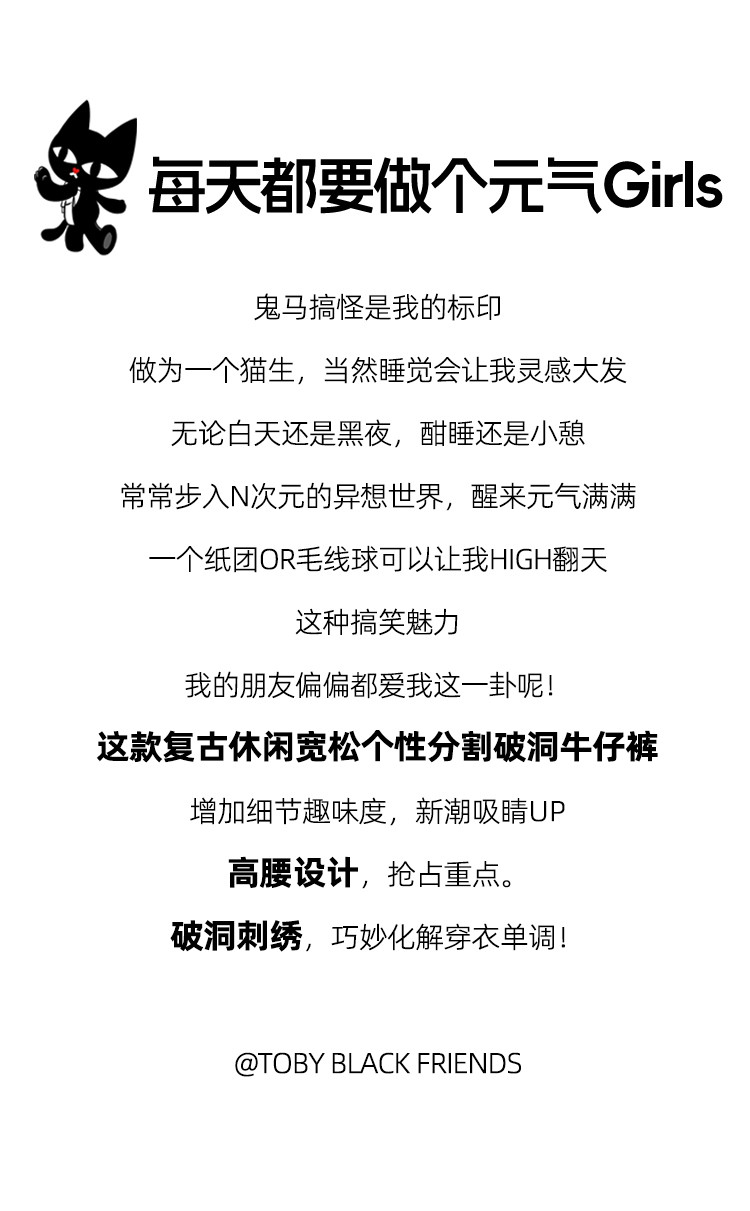 每天都要做个元气Girls

鬼马搞怪是我的标印

做为一个猫生，当然睡觉会让我灵感大发

无论白天还是黑夜，酣睡还是小憩

常常步入N次元的异想世界，醒来元气满满

一个纸团OR毛线球可以让我HIGH翻天

这种搞笑魅力

我的朋友偏偏都爱我这一卦呢！

这款复古休闲宽松个性分割破洞牛仔裤

增加细节趣味度，新潮吸睛UP

高腰设计，抢占重点。

破洞刺绣，巧妙化解穿衣单调！

@TOBY BLACK FRIENDS